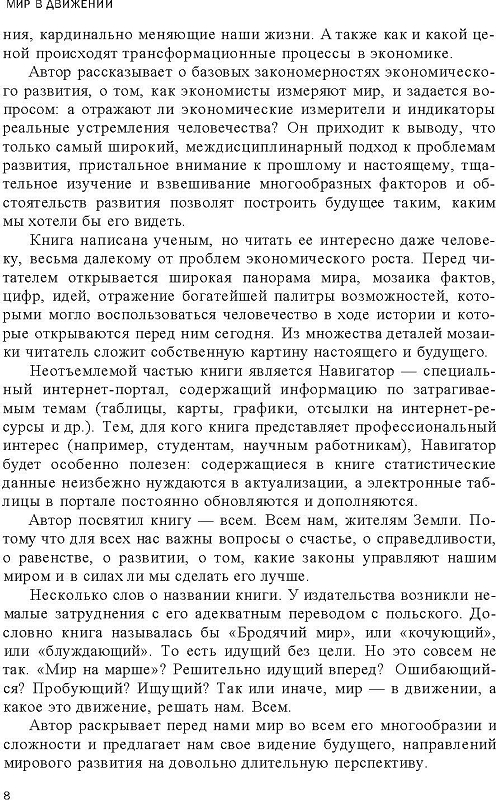 МИР В ДВИЖЕНИИ

ния, кардинально меняющие наши жизни. А также как и какой ценой происходят трансформационные процессы в экономике.

Автор рассказывает о базовых закономерностях экономического развития, о том, как экономисты измеряют мир, и задается вопросом: а отражают ли экономические измерители и индикаторы реальные устремления человечества? Он приходит к выводу, что только самый широкий, междисциплинарный подход к проблемам развития, пристальное внимание к прошлому и настоящему, тщательное изучение и взвешивание многообразных факторов и обстоятельств развития позволят построить будущее таким, каким мы хотели бы его видеть.

Книга написана ученым, но читать ее интересно даже человеку, весьма далекому от проблем экономического роста. Перед читателем открывается широкая панорама мира, мозаика фактов, цифр, идей, отражение богатейшей палитры возможностей, которыми могло воспользоваться человечество в ходе истории и которые открываются перед ним сегодня. Из множества деталей мозаики читатель сложит собственную картину настоящего и будущего.

Неотъемлемой частью книги является Навигатор — специальный интернет-портал, содержащий информацию по затрагиваемым темам (таблицы, карты, графики, отсылки на интернет-ресурсы и др.). Тем, для кого книга представляет профессиональный интерес (например, студентам, научным работникам), Навигатор будет особенно полезен: содержащиеся в книге статистические данные неизбежно нуждаются в актуализации, а электронные таблицы в портале постоянно обновляются и дополняются.

Автор посвятил книгу — всем. Всем нам, жителям Земли. Потому что для всех нас важны вопросы о счастье, о справедливости, о равенстве, о развитии, о том, какие законы управляют нашим миром и в силах ли мы сделать его лучше.

Несколько слов о названии книги. У издательства возникли немалые затруднения с его адекватным переводом с польского. Дословно книга называлась бы «Бродячий мир», или «кочующий», или «блуждающий». То есть идущий без цели. Но это совсем не так. «Мир на марше»? Решительно идущий вперед? Ошибающийся? Пробующий? Ищущий? Так или иначе, мир — в движении, а какое это движение, решать нам. Всем.

Автор раскрывает перед нами мир во всем его многообразии и сложности и предлагает нам свое видение будущего, направлений мирового развития на довольно длительную перспективу.

8